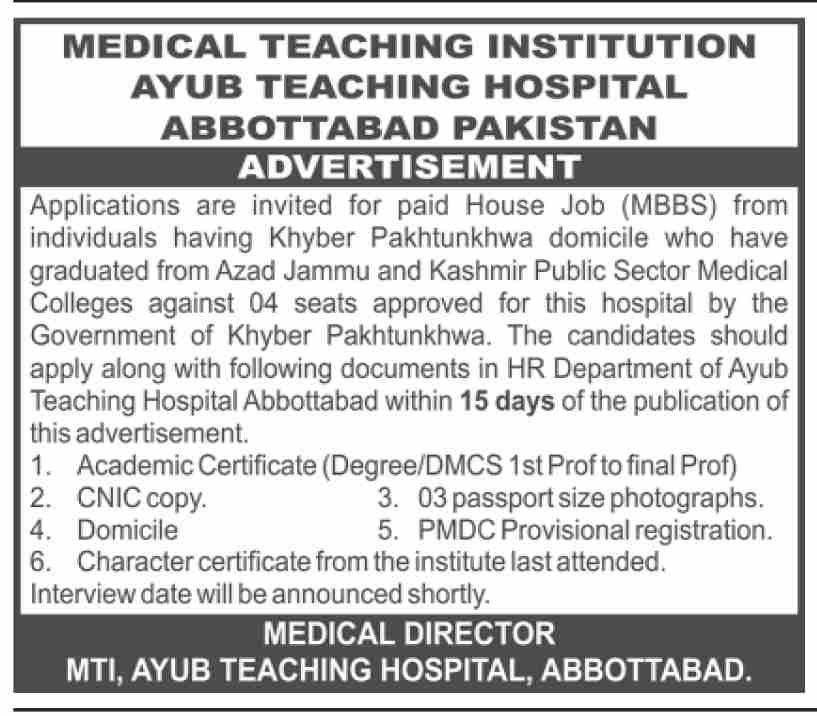 MEDICAL TEACHING INSTITUTION
AYUB TEACHING HOSPITAL
ABBOTTABAD PAKISTAN

ADVERTISEMENT

Applications are invited for paid House Job (MBBS) from individuals having Khyber Pakhtunkhwa domicile who have graduated from Azad Jammu and Kashmir Public Sector Medical Colleges against 04 seats approved for this hospital by the Government of Khyber Pakhtunkhwa. The candidates should apply along with following documents in HR Department of Ayub Teaching Hospital Abbottabad within **15 days** of the publication of this advertisement.

1. Academic Certificate (Degree/DMCS 1st Prof to final Prof)
2. CNIC copy.
3. 03 passport size photographs.
4. Domicile
5. PMDC Provisional registration.
6. Character certificate from the institute last attended.

Interview date will be announced shortly.

MEDICAL DIRECTOR
MTI, AYUB TEACHING HOSPITAL, ABBOTTABAD.